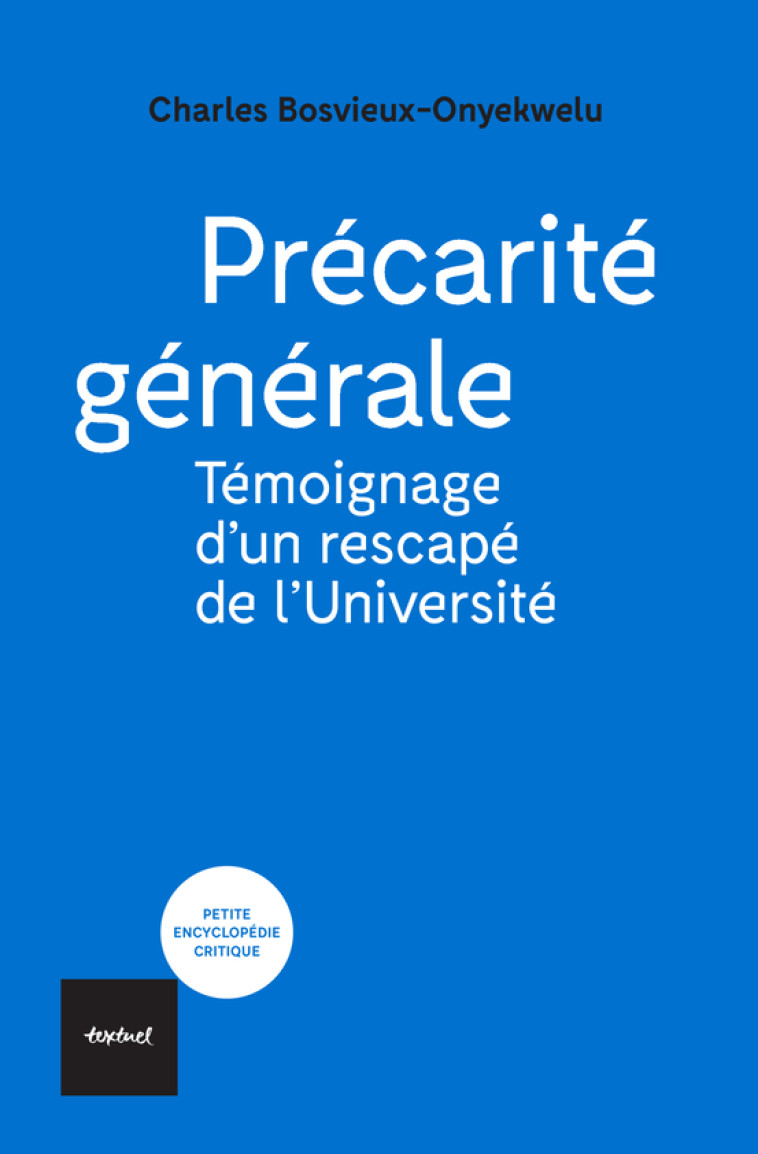 Charles Bosvieux-Onyekwelu

Précarité générale

Témoignage d'un rescapé de l'Université

PETITE ENCYCLOPÉDIE CRITIQUE

textuel